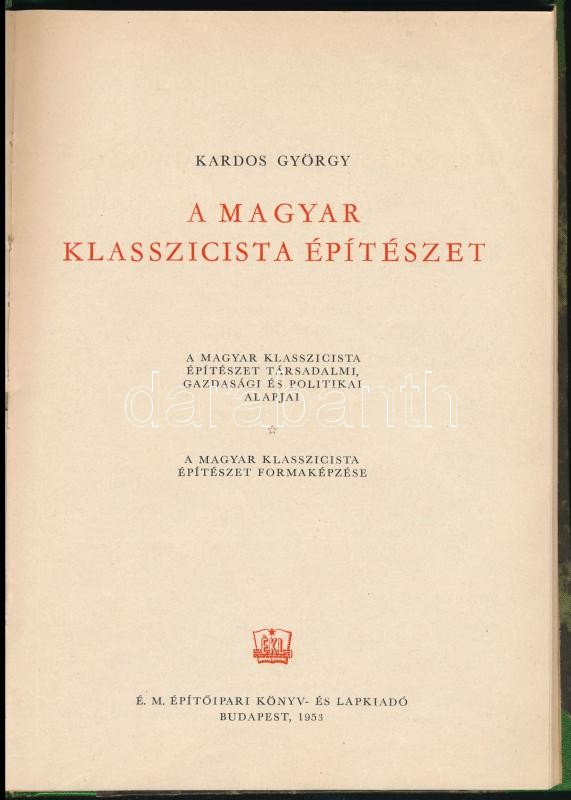 KARDOS GYÖRGY

A MAGYAR
KLASSZICISTA ÉPÍTÉSZET

A MAGYAR KLASSZICISTA
ÉPÍTÉSZET TÁRSADALMI,
GAZDASÁGI ÉS POLITIKAI
ALAPJAI

☆

A MAGYAR KLASSZICISTA
ÉPÍTÉSZET FORMAKÉPZÉSE

ÉKL

É. M. ÉPÍTŐIPARI KÖNYV- ÉS LAPKIADÓ
BUDAPEST, 1953

darabanth